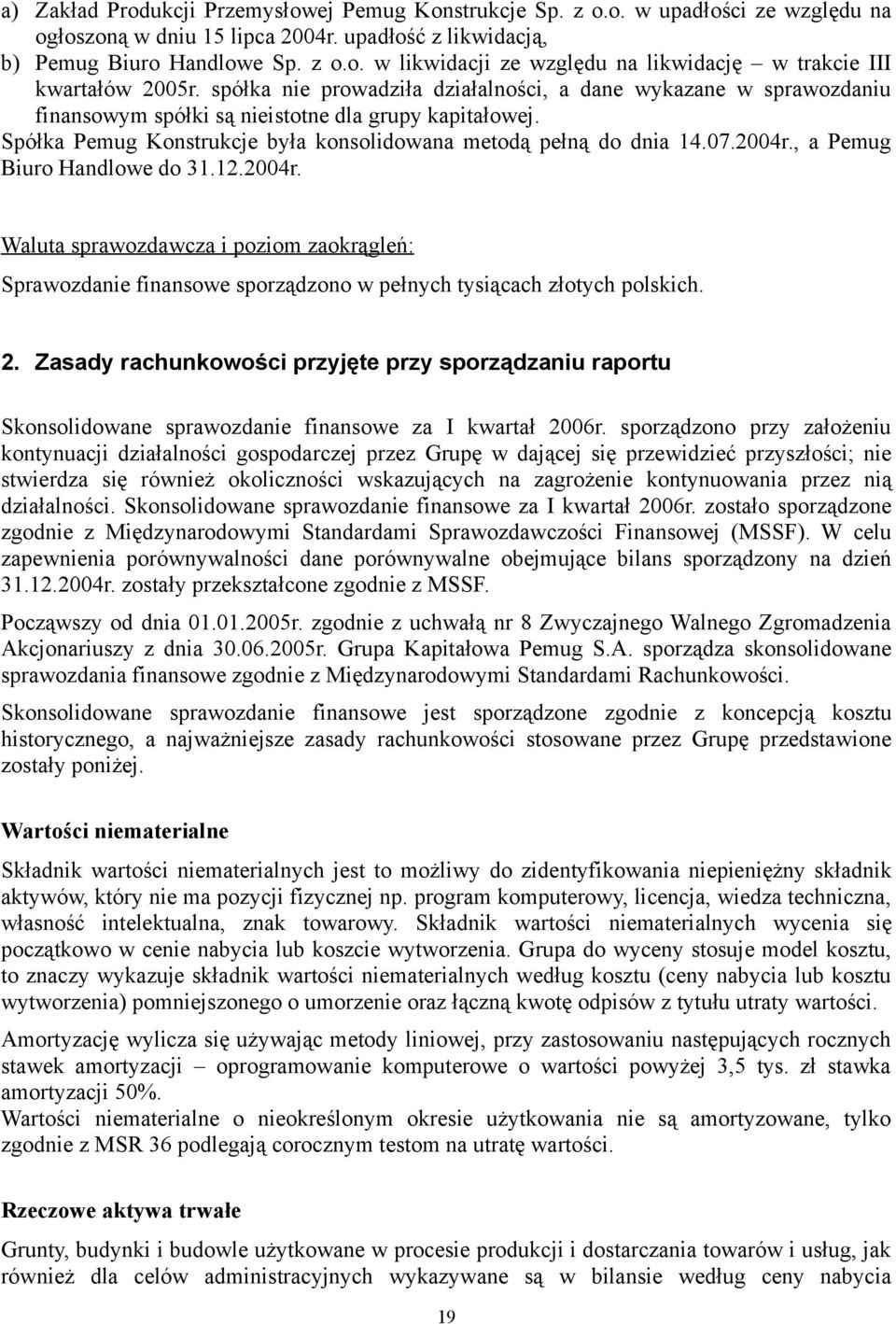 a) Zakład Produkcji Przemysłowej Pemug Konstrukcje Sp. z o.o. w upadłości ze względu na ogłoszoną w dniu 15 lipca 2004r. upadłość z likwidacją,
b) Pemug Biuro Handlowe Sp. z o.o. w likwidacji ze względu na likwidację – w trakcie III kwartałów 2005r. spółka nie prowadziła działalności, a dane wykazane w sprawozdaniu finansowym spółki są nieistotne dla grupy kapitałowej.
Spółka Pemug Konstrukcje była konsolidowana metodą pełną do dnia 14.07.2004r., a Pemug Biuro Handlowe do 31.12.2004r.

Waluta sprawozdawcza i poziom zaokrągleń:
Sprawozdanie finansowe sporządzono w pełnych tysiącach złotych polskich.

2. Zasady rachunkowości przyjęte przy sporządzaniu raportu

Skonsolidowane sprawozdanie finansowe za I kwartał 2006r. sporządzono przy założeniu kontynuacji działalności gospodarczej przez Grupę w dającej się przewidzieć przyszłości; nie stwierdza się również okoliczności wskazujących na zagrożenie kontynuowania przez nią działalności. Skonsolidowane sprawozdanie finansowe za I kwartał 2006r. zostało sporządzone zgodnie z Międzynarodowymi Standardami Sprawozdawczości Finansowej (MSSF). W celu zapewnienia porównywalności dane porównywalne obejmujące bilans sporządzony na dzień 31.12.2004r. zostały przekształcone zgodnie z MSSF.

Począwszy od dnia 01.01.2005r. zgodnie z uchwałą nr 8 Zwyczajnego Walnego Zgromadzenia Akcjonariuszy z dnia 30.06.2005r. Grupa Kapitałowa Pemug S.A. sporządza skonsolidowane sprawozdania finansowe zgodnie z Międzynarodowymi Standardami Rachunkowości.

Skonsolidowane sprawozdanie finansowe jest sporządzone zgodnie z koncepcją kosztu historycznego, a najważniejsze zasady rachunkowości stosowane przez Grupę przedstawione zostały poniżej.

Wartości niematerialne

Składnik wartości niematerialnych jest to możliwy do zidentyfikowania niepieniężny składnik aktywów, który nie ma pozycji fizycznej np. program komputerowy, licencja, wiedza techniczna, własność intelektualna, znak towarowy. Składnik wartości niematerialnych wycenia się początkowo w cenie nabycia lub koszcie wytworzenia. Grupa do wyceny stosuje model kosztu, to znaczy wykazuje składnik wartości niematerialnych według kosztu (ceny nabycia lub kosztu wytworzenia) pomniejszonego o umorzenie oraz łączną kwotę odpisów z tytułu utraty wartości.

Amortyzację wylicza się używając metody liniowej, przy zastosowaniu następujących rocznych stawek amortyzacji – oprogramowanie komputerowe o wartości powyżej 3,5 tys. zł stawka amortyzacji 50%.
Wartości niematerialne o nieokreślonym okresie użytkowania nie są amortyzowane, tylko zgodnie z MSR 36 podlegają corocznym testom na utratę wartości.

Rzeczowe aktywa trwałe

Grunty, budynki i budowle użytkowane w procesie produkcji i dostarczania towarów i usług, jak również dla celów administracyjnych wykazywane są w bilansie według ceny nabycia

19